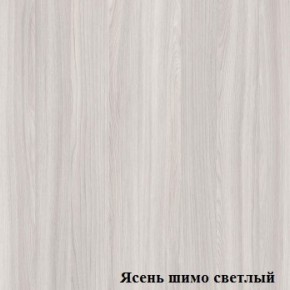 Ясень шимо светлый